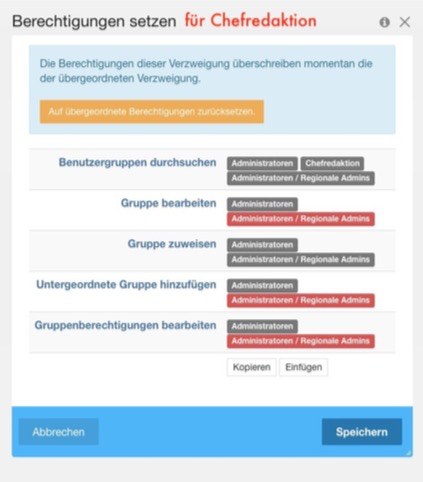 Berechtigungen setzen für Chefredaktion

Die Berechtigungen dieser Verzweigung überschreiben momentan die der übergeordneten Verzweigung.

Auf übergeordnete Berechtigungen zurücksetzen.

Benutzergruppen durchsuchen
Administratoren
Chefredaktion
Administratoren / Regionale Admins

Gruppe bearbeiten
Administratoren
Administratoren / Regionale Admins

Gruppe zuweisen
Administratoren
Administratoren / Regionale Admins

Untergeordnete Gruppe hinzufügen
Administratoren
Administratoren / Regionale Admins

Gruppenberechtigungen bearbeiten
Administratoren
Administratoren / Regionale Admins

Kopieren
Einfügen

Abbrechen
Speichern